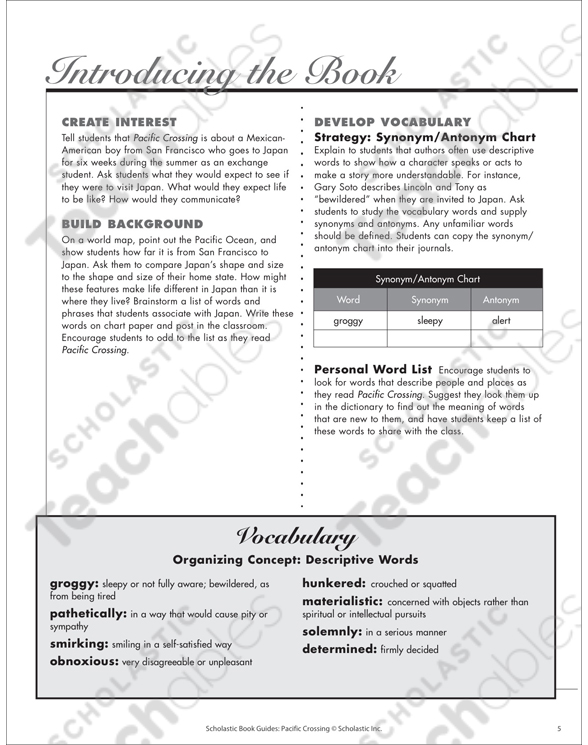 Introducing the Book

CREATE INTEREST
Tell students that Pacific Crossing is about a Mexican-American boy from San Francisco who goes to Japan for six weeks during the summer as an exchange student. Ask students what they would expect to see if they were to visit Japan. What would they expect life to be like? How would they communicate?

BUILD BACKGROUND
On a world map, point out the Pacific Ocean, and show students how far it is from San Francisco to Japan. Ask them to compare Japan's shape and size to the shape and size of their home state. How might these features make life different in Japan than it is where they live? Brainstorm a list of words and phrases that students associate with Japan. Write these words on chart paper and post in the classroom. Encourage students to odd to the list as they read Pacific Crossing.

DEVELOP VOCABULARY
Strategy: Synonym/Antonym Chart
Explain to students that authors often use descriptive words to show how a character speaks or acts to make a story more understandable. For instance, Gary Soto describes Lincoln and Tony as "bewildered" when they are invited to Japan. Ask students to study the vocabulary words and supply synonyms and antonyms. Any unfamiliar words should be defined. Students can copy the synonym/antonym chart into their journals.

Synonym/Antonym Chart

| Word | Synonym | Antonym |
|---|---|---|
| groggy | sleepy | alert |
| | | |

Personal Word List Encourage students to look for words that describe people and places as they read Pacific Crossing. Suggest they look them up in the dictionary to find out the meaning of words that are new to them, and have students keep a list of these words to share with the class.

Vocabulary
Organizing Concept: Descriptive Words

groggy: sleepy or not fully aware; bewildered, as from being tired
pathetically: in a way that would cause pity or sympathy
smirking: smiling in a self-satisfied way
obnoxious: very disagreeable or unpleasant
hunkered: crouched or squatted
materialistic: concerned with objects rather than spiritual or intellectual pursuits
solemnly: in a serious manner
determined: firmly decided

Scholastic Book Guides: Pacific Crossing © Scholastic Inc. 5

SCHOLASTIC Teachables